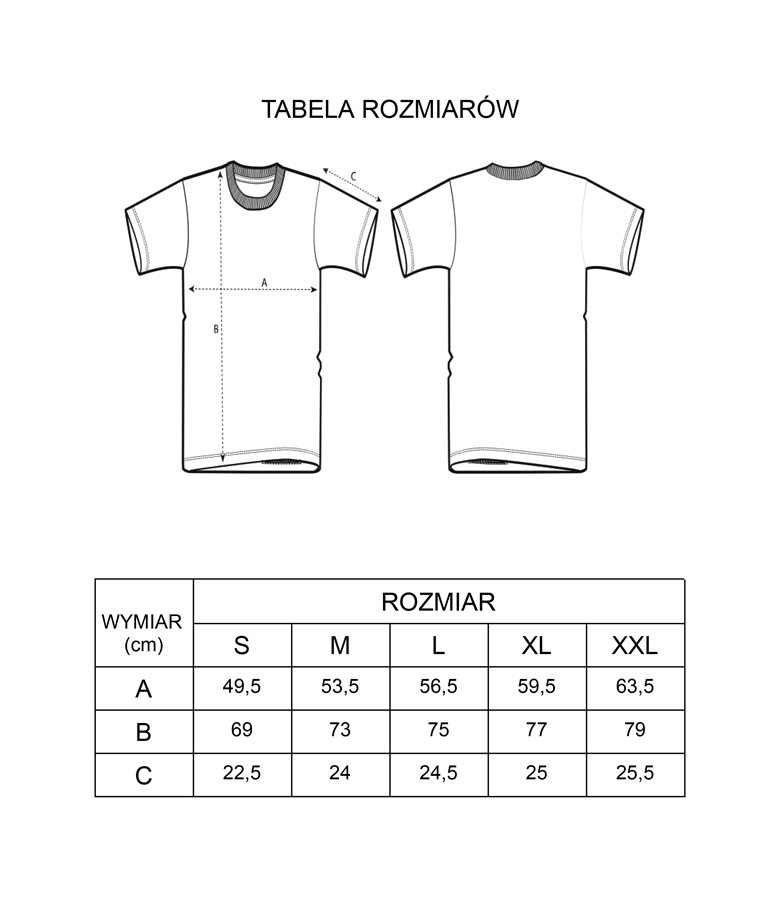 TABELA ROZMIARÓW

C

A

B

| WYMIAR (cm) | ROZMIAR | | | | |
|---|---|---|---|---|---|
| | S | M | L | XL | XXL |
| A | 49,5 | 53,5 | 56,5 | 59,5 | 63,5 |
| B | 69 | 73 | 75 | 77 | 79 |
| C | 22,5 | 24 | 24,5 | 25 | 25,5 |